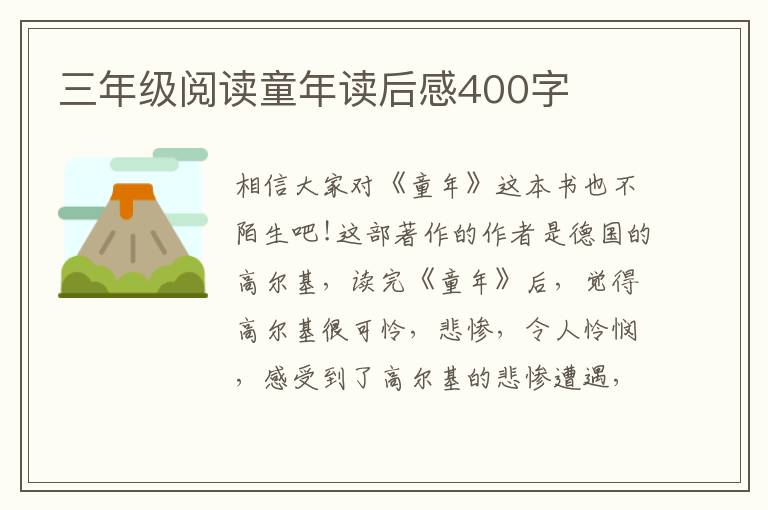 三年级阅读童年读后感400字

相信大家对《童年》这本书也不陌生吧！这部著作的作者是德国的高尔基，读完《童年》后，觉得高尔基很可怜，悲惨，令人怜悯，感受到了高尔基的悲惨遭遇，